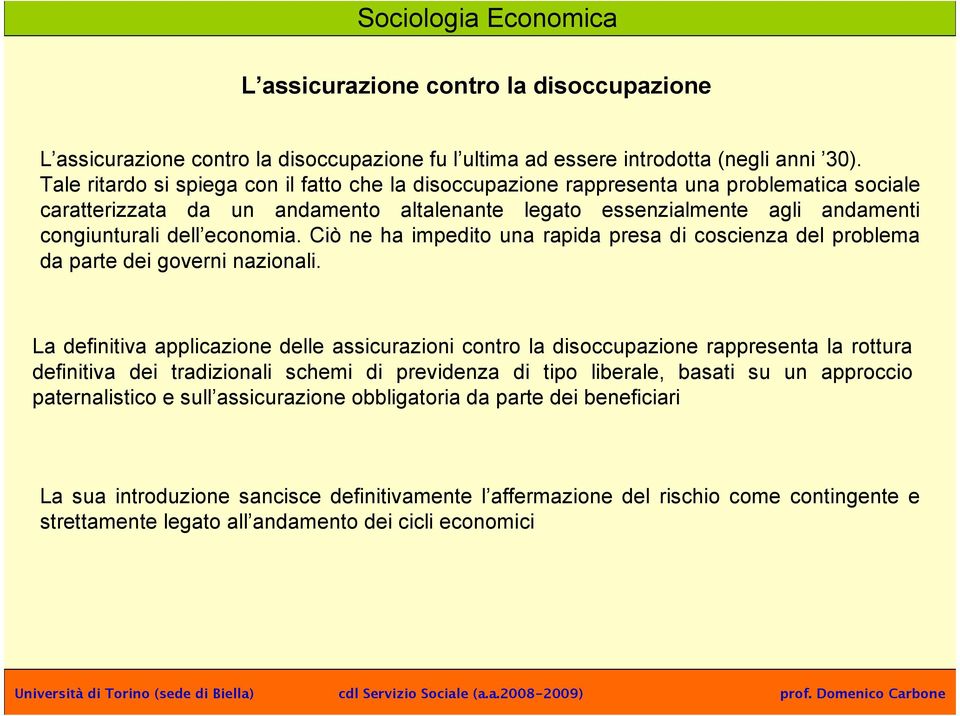 Sociologia Economica

L’assicurazione contro la disoccupazione

L’assicurazione contro la disoccupazione fu l’ultima ad essere introdotta (negli anni ’30). Tale ritardo si spiega con il fatto che la disoccupazione rappresenta una problematica sociale caratterizzata da un andamento altalenante legato essenzialmente agli andamenti congiunturali dell’economia. Ciò ne ha impedito una rapida presa di coscienza del problema da parte dei governi nazionali.

La definitiva applicazione delle assicurazioni contro la disoccupazione rappresenta la rottura definitiva dei tradizionali schemi di previdenza di tipo liberale, basati su un approccio paternalistico e sull’assicurazione obbligatoria da parte dei beneficiari

La sua introduzione sancisce definitivamente l’affermazione del rischio come contingente e strettamente legato all’andamento dei cicli economici

Università di Torino (sede di Biella) cdl Servizio Sociale (a.a.2008-2009) prof. Domenico Carbone